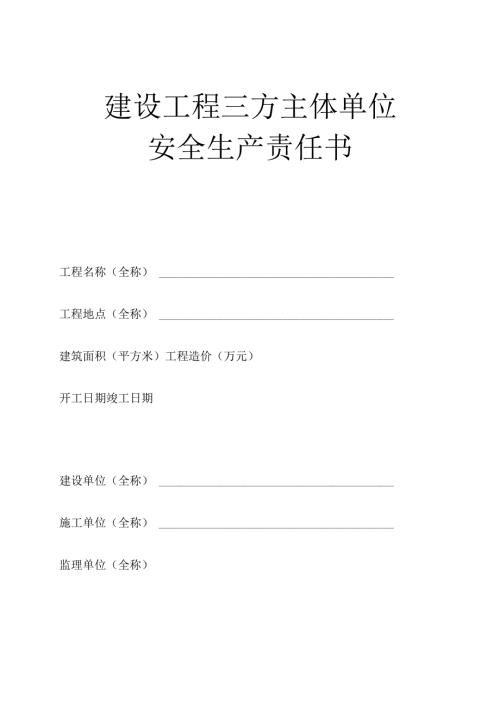 建设工程三方主体单位
安全生产责任书

工程名称（全称）

工程地点（全称）

建筑面积（平方米）工程造价（万元）

开工日期竣工日期

建设单位（全称）

施工单位（全称）

监理单位（全称）